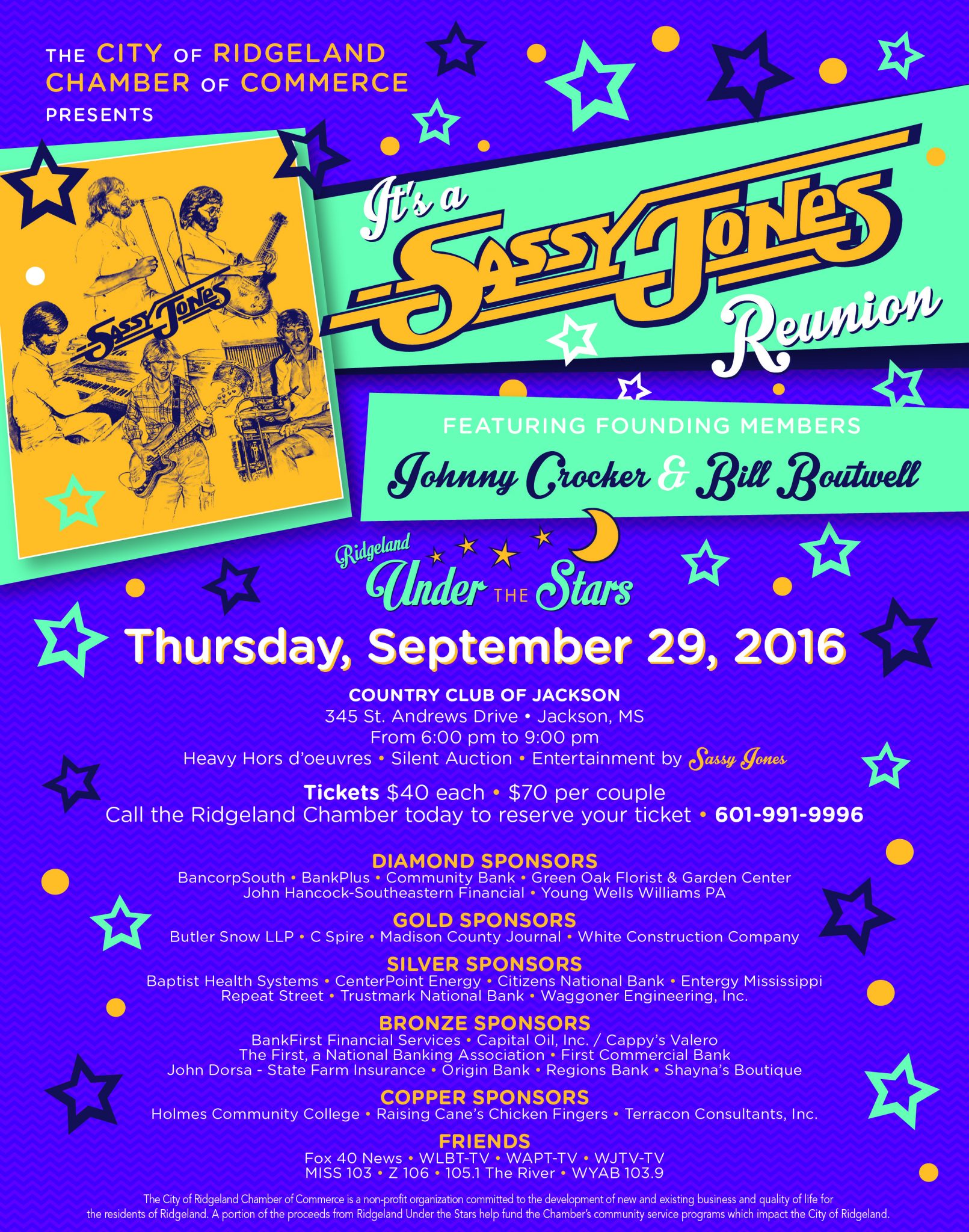 THE CITY OF RIDGELAND CHAMBER OF COMMERCE PRESENTS

SASSY JONES

It's a SASSY JONES Reunion

FEATURING FOUNDING MEMBERS

Johnny Crocker & Bill Boutwell

Ridgeland Under THE Stars

Thursday, September 29, 2016

COUNTRY CLUB OF JACKSON
345 St. Andrews Drive • Jackson, MS
From 6:00 pm to 9:00 pm
Heavy Hors d'oeuvres • Silent Auction • Entertainment by Sassy Jones

Tickets $40 each • $70 per couple
Call the Ridgeland Chamber today to reserve your ticket • 601-991-9996

DIAMOND SPONSORS
BancorpSouth • BankPlus • Community Bank • Green Oak Florist & Garden Center
John Hancock-Southeastern Financial • Young Wells Williams PA

GOLD SPONSORS
Butler Snow LLP • C Spire • Madison County Journal • White Construction Company

SILVER SPONSORS
Baptist Health Systems • CenterPoint Energy • Citizens National Bank • Entergy Mississippi
Repeat Street • Trustmark National Bank • Waggoner Engineering, Inc.

BRONZE SPONSORS
BankFirst Financial Services • Capital Oil, Inc. / Cappy's Valero
The First, a National Banking Association • First Commercial Bank
John Dorsa - State Farm Insurance • Origin Bank • Regions Bank • Shayna's Boutique

COPPER SPONSORS
Holmes Community College • Raising Cane's Chicken Fingers • Terracon Consultants, Inc.

FRIENDS
Fox 40 News • WLBT-TV • WAPT-TV • WJTV-TV
MISS 103 • Z 106 • 105.1 The River • WYAB 103.9

The City of Ridgeland Chamber of Commerce is a non-profit organization committed to the development of new and existing business and quality of life for the residents of Ridgeland. A portion of the proceeds from Ridgeland Under the Stars help fund the Chamber's community service programs which impact the City of Ridgeland.